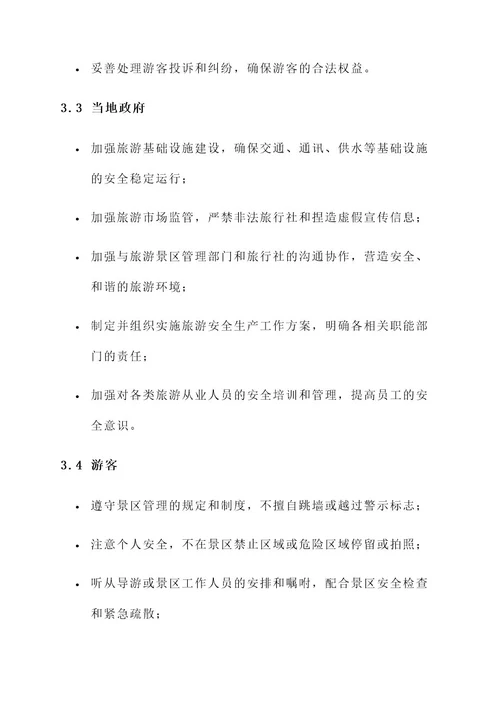 • 妥善处理游客投诉和纠纷，确保游客的合法权益。

3.3 当地政府

• 加强旅游基础设施建设，确保交通、通讯、供水等基础设施的安全稳定运行；

• 加强旅游市场监管，严禁非法旅行社和捏造虚假宣传信息；

• 加强与旅游景区管理部门和旅行社的沟通协作，营造安全、和谐的旅游环境；

• 制定并组织实施旅游安全生产工作方案，明确各相关职能部门的责任；

• 加强对各类旅游从业人员的安全培训和管理，提高员工的安全意识。

3.4 游客

• 遵守景区管理的规定和制度，不擅自跳墙或越过警示标志；

• 注意个人安全，不在景区禁止区域或危险区域停留或拍照；

• 听从导游或景区工作人员的安排和嘱咐，配合景区安全检查和紧急疏散；